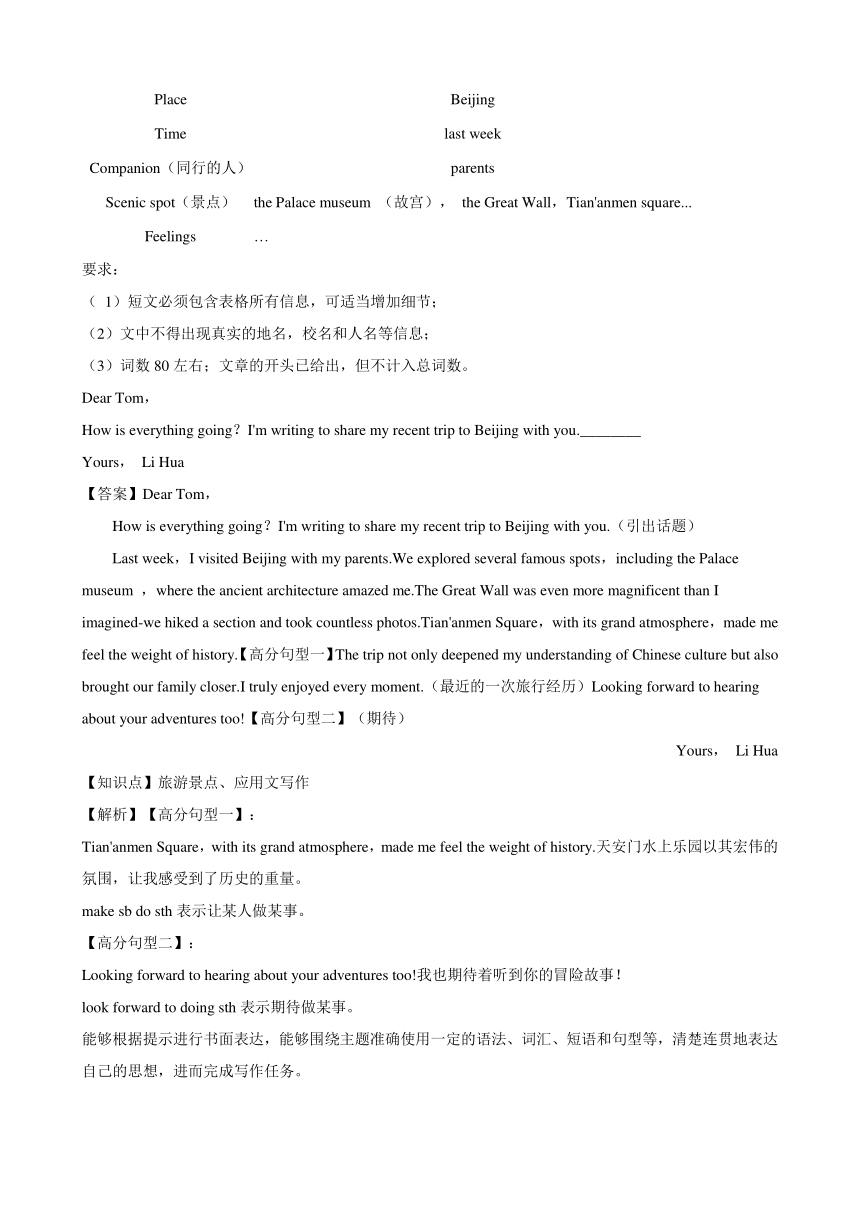 | Place | Beijing |
|---|---|
| Time | last week |
| Companion（同行的人） | parents |
| Scenic spot（景点） | the Palace museum （故宫）， the Great Wall，Tian'anmen square... |
| Feelings | … |

要求：
（ 1）短文必须包含表格所有信息，可适当增加细节；
（2）文中不得出现真实的地名，校名和人名等信息；
（3）词数 80 左右；文章的开头已给出，但不计入总词数。

Dear Tom，
How is everything going？I'm writing to share my recent trip to Beijing with you.________
Yours， Li Hua

【答案】Dear Tom，
How is everything going？I'm writing to share my recent trip to Beijing with you.（引出话题）
Last week，I visited Beijing with my parents.We explored several famous spots，including the Palace museum ， where the ancient architecture amazed me.The Great Wall was even more magnificent than I imagined-we hiked a section and took countless photos.Tian'anmen Square，with its grand atmosphere，made me feel the weight of history.【高分句型一】The trip not only deepened my understanding of Chinese culture but also brought our family closer.I truly enjoyed every moment.（最近的一次旅行经历）Looking forward to hearing about your adventures too!【高分句型二】（期待）
Yours， Li Hua

【知识点】旅游景点、应用文写作
【解析】【高分句型一】：
Tian'anmen Square，with its grand atmosphere，made me feel the weight of history.天安门水上乐园以其宏伟的氛围，让我感受到了历史的重量。
make sb do sth 表示让某人做某事。
【高分句型二】：
Looking forward to hearing about your adventures too!我也期待着听到你的冒险故事！
look forward to doing sth 表示期待做某事。
能够根据提示进行书面表达，能够围绕主题准确使用一定的语法、词汇、短语和句型等，清楚连贯地表达自己的思想，进而完成写作任务。